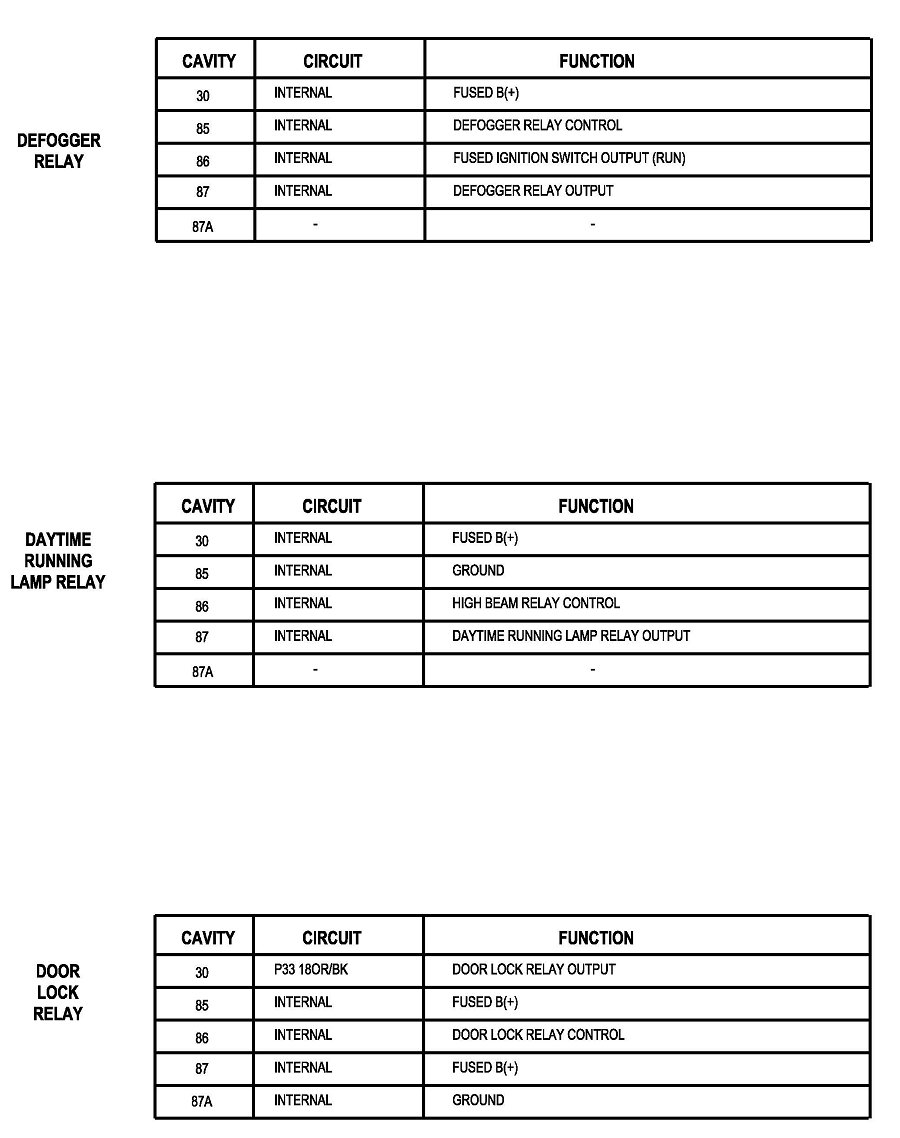 DEFOGGER RELAY

| CAVITY | CIRCUIT | FUNCTION |
|---|---|---|
| 30 | INTERNAL | FUSED B(+) |
| 85 | INTERNAL | DEFOGGER RELAY CONTROL |
| 86 | INTERNAL | FUSED IGNITION SWITCH OUTPUT (RUN) |
| 87 | INTERNAL | DEFOGGER RELAY OUTPUT |
| 87A | - | - |

DAYTIME RUNNING LAMP RELAY

| CAVITY | CIRCUIT | FUNCTION |
|---|---|---|
| 30 | INTERNAL | FUSED B(+) |
| 85 | INTERNAL | GROUND |
| 86 | INTERNAL | HIGH BEAM RELAY CONTROL |
| 87 | INTERNAL | DAYTIME RUNNING LAMP RELAY OUTPUT |
| 87A | - | - |

DOOR LOCK RELAY

| CAVITY | CIRCUIT | FUNCTION |
|---|---|---|
| 30 | P33 18OR/BK | DOOR LOCK RELAY OUTPUT |
| 85 | INTERNAL | FUSED B(+) |
| 86 | INTERNAL | DOOR LOCK RELAY CONTROL |
| 87 | INTERNAL | FUSED B(+) |
| 87A | INTERNAL | GROUND |